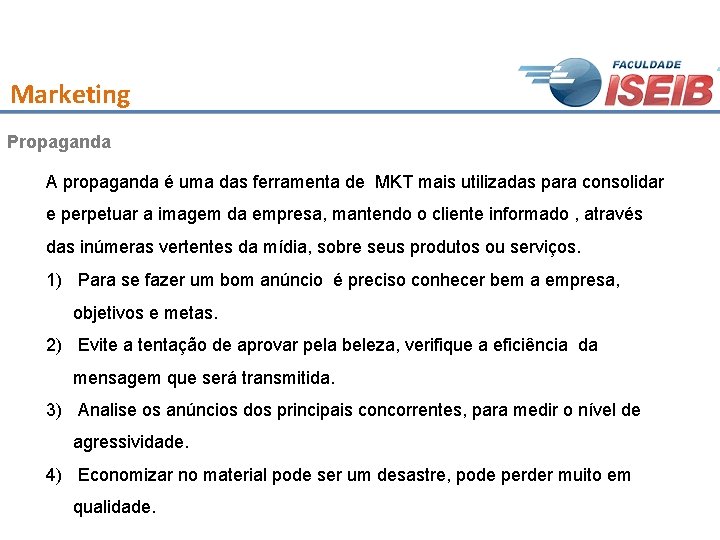 Marketing

FACULDADE
ISEIB

Propaganda

A propaganda é uma das ferramenta de MKT mais utilizadas para consolidar e perpetuar a imagem da empresa, mantendo o cliente informado , através das inúmeras vertentes da mídia, sobre seus produtos ou serviços.

1) Para se fazer um bom anúncio é preciso conhecer bem a empresa, objetivos e metas.

2) Evite a tentação de aprovar pela beleza, verifique a eficiência da mensagem que será transmitida.

3) Analise os anúncios dos principais concorrentes, para medir o nível de agressividade.

4) Economizar no material pode ser um desastre, pode perder muito em qualidade.